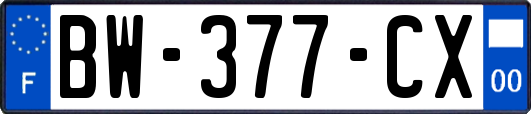 F
BW-377-CX
00